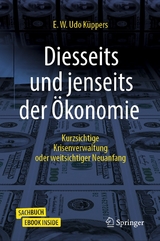 E. W. Udo Küppers

Diesseits und jenseits der Ökonomie

Kurzsichtige Krisenverwaltung oder weitsichtiger Neuanfang

SACHBUCH
EBOOK INSIDE

Springer